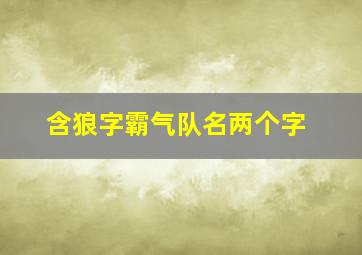 含狼字霸气队名两个字